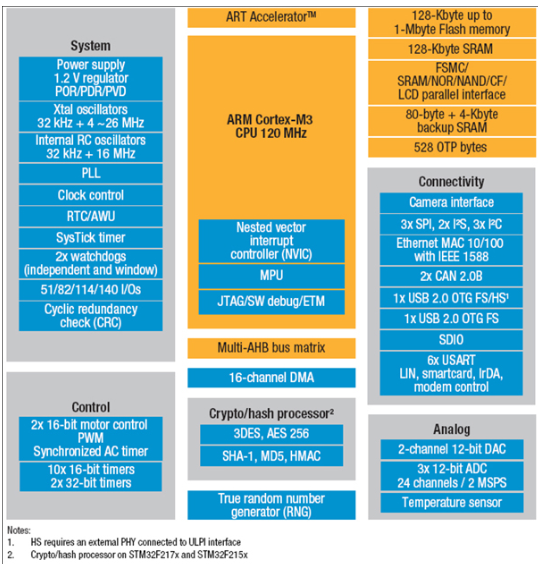 System

Power supply
1.2 V regulator
POR/PDR/PVD

Xtal oscillators
32 kHz + 4 ~26 MHz

Internal RC oscillators
32 kHz + 16 MHz

PLL

Clock control

RTC/AWU

SysTick timer

2x watchdogs
(independent and window)

51/82/114/140 I/Os

Cyclic redundancy
check (CRC)

Control

2x 16-bit motor control
PWM
Synchronized AC timer

10x 16-bit timers
2x 32-bit timers

ART Accelerator™

ARM Cortex-M3
CPU 120 MHz

Nested vector
interrupt
controller (NVIC)

MPU

JTAG/SW debug/ETM

Multi-AHB bus matrix

16-channel DMA

Crypto/hash processor²

3DES, AES 256

SHA-1, MD5, HMAC

True random number
generator (RNG)

128-Kbyte up to
1-Mbyte Flash memory

128-Kbyte SRAM

FSMC/
SRAM/NOR/NAND/CF/
LCD parallel interface

80-byte + 4-Kbyte
backup SRAM

528 OTP bytes

Connectivity

Camera interface

3x SPI, 2x I²S, 3x I²C

Ethernet MAC 10/100
with IEEE 1588

2x CAN 2.0B

1x USB 2.0 OTG FS/HS¹

1x USB 2.0 OTG FS

SDIO

6x USART
LIN, smartcard, IrDA,
modem control

Analog

2-channel 12-bit DAC

3x 12-bit ADC
24 channels / 2 MSPS

Temperature sensor

Notes:
1. HS requires an external PHY connected to ULPI interface
2. Crypto/hash processor on STM32F217x and STM32F215x